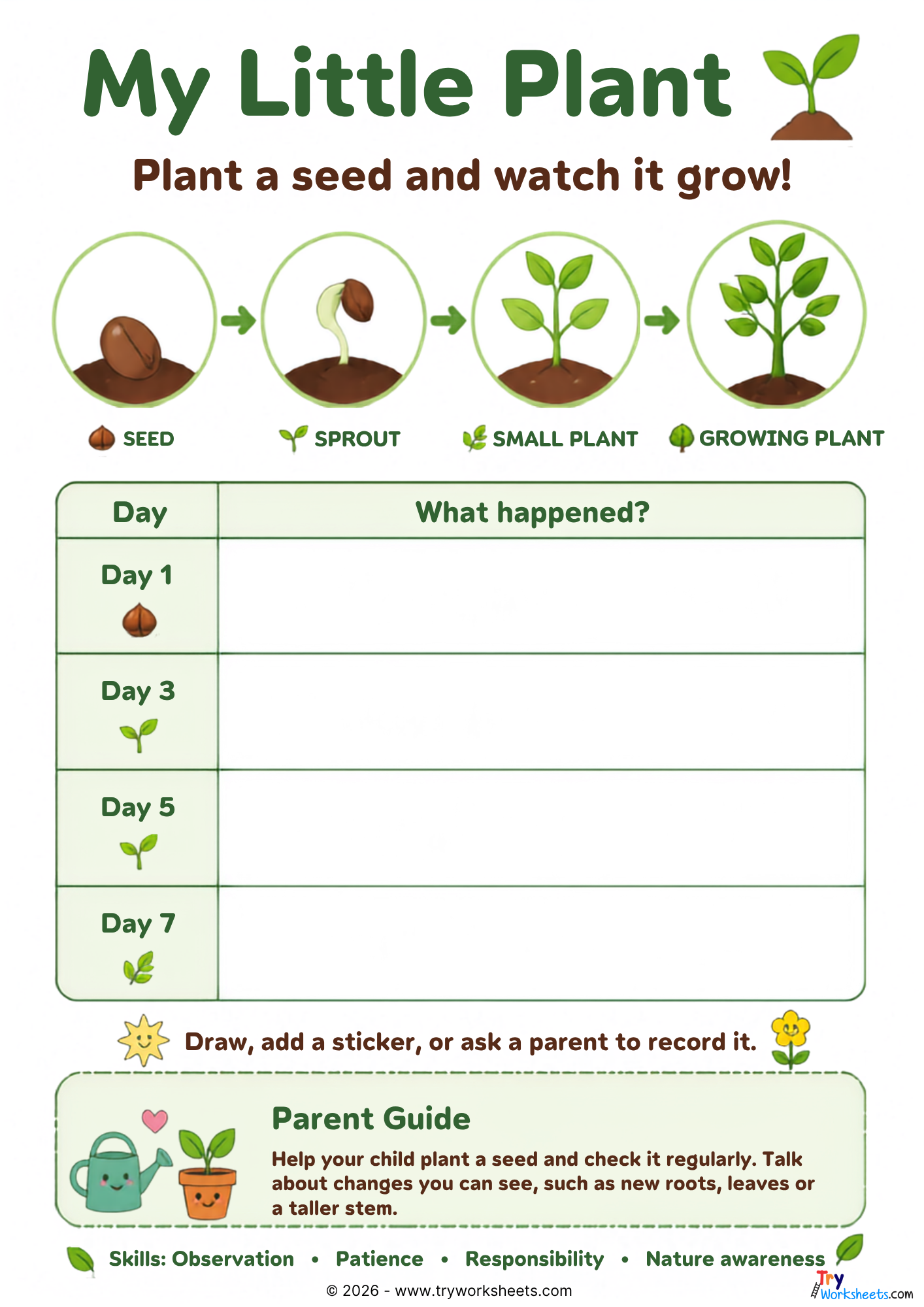 My Little Plant

Plant a seed and watch it grow!

SEED
SPROUT
SMALL PLANT
GROWING PLANT

| Day | What happened? |
|---|---|
| Day 1 | |
| Day 3 | |
| Day 5 | |
| Day 7 | |

Draw, add a sticker, or ask a parent to record it.

Parent Guide

Help your child plant a seed and check it regularly. Talk about changes you can see, such as new roots, leaves or a taller stem.

Skills: Observation • Patience • Responsibility • Nature awareness

© 2026 - www.tryworksheets.com

Try Worksheets.com